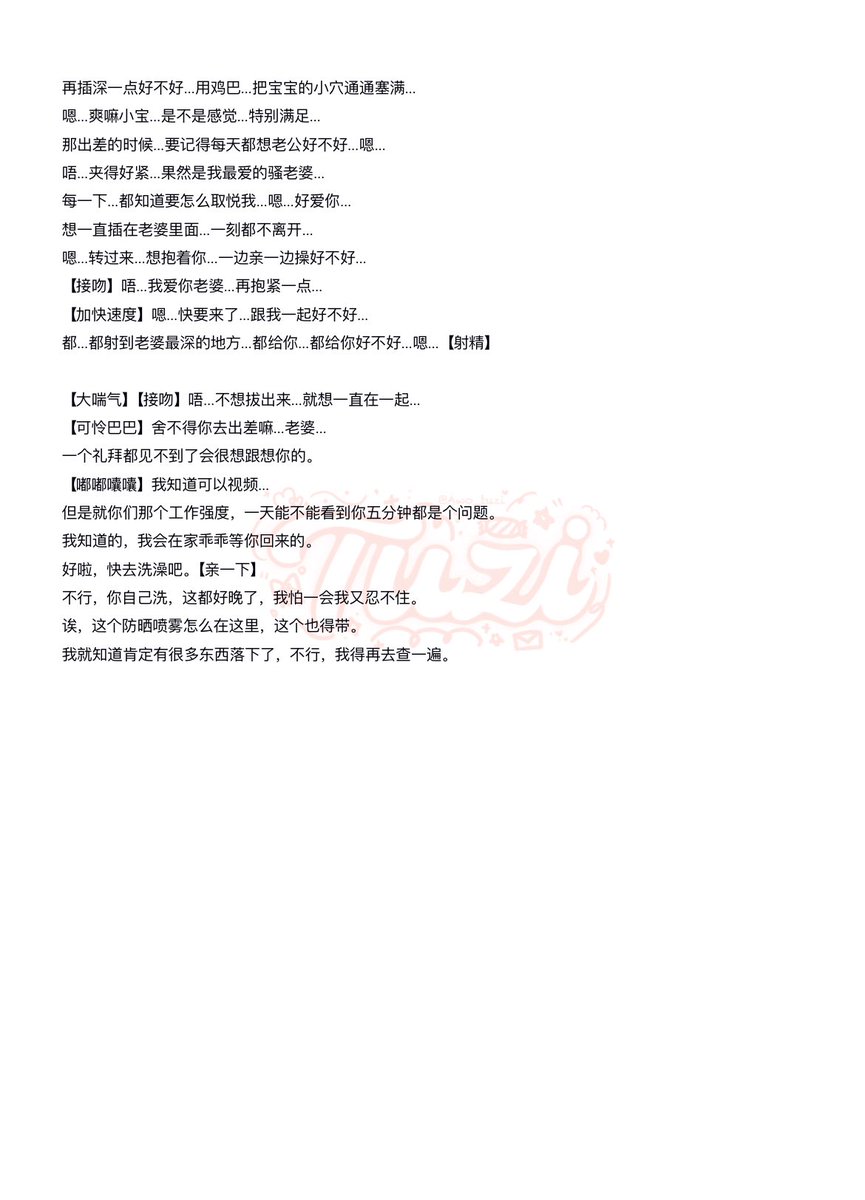 再插深一点好不好...用鸡巴...把宝宝的小穴通通塞满...
嗯...爽嘛小宝...是不是感觉...特别满足...
那出差的时候...要记得每天都想老公好不好...嗯...
唔...夹得好紧...果然是我最爱的骚老婆...
每一下...都知道要怎么取悦我...嗯...好爱你...
想一直插在老婆里面...一刻都不离开...
嗯...转过来...想抱着你...一边亲一边操好不好...
【接吻】唔...我爱你老婆...再抱紧一点...
【加快速度】嗯...快要来了...跟我一起好不好...
都...都射到老婆最深的地方...都给你...都给你好不好...嗯...【射精】

【大喘气】【接吻】唔...不想拔出来...就想一直在一起...
【可怜巴巴】舍不得你去出差嘛...老婆...
一个礼拜都见不到了会很想跟想你的。
【嘟嘟囔囔】我知道可以视频...
但是就你们那个工作强度，一天能不能看到你五分钟都是个问题。
我知道的，我会在家乖乖等你回来的。
好啦，快去洗澡吧。【亲一下】
不行，你自己洗，这都好晚了，我怕一会我又忍不住。
诶，这个防晒喷雾怎么在这里，这个也得带。
我就知道肯定有很多东西落下了，不行，我得再去查一遍。

Tinzi